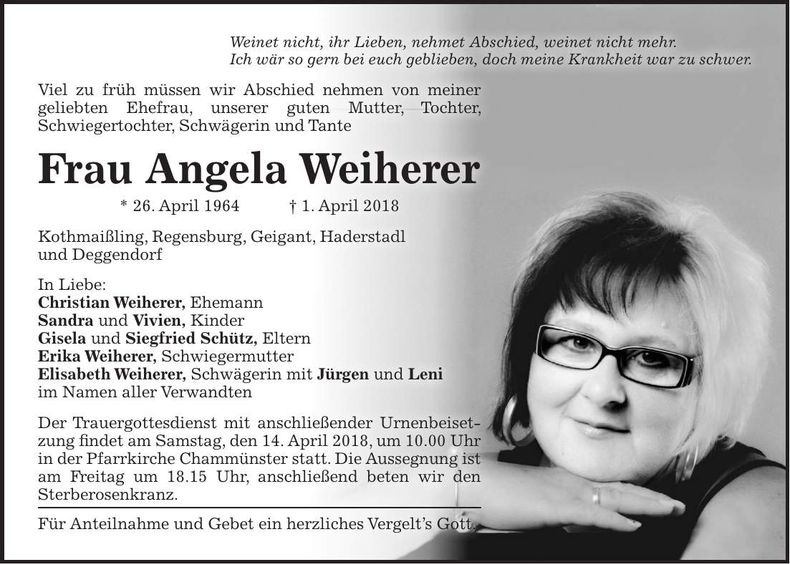 Weinet nicht, ihr Lieben, nehmet Abschied, weinet nicht mehr.
Ich wär so gern bei euch geblieben, doch meine Krankheit war zu schwer.

Viel zu früh müssen wir Abschied nehmen von meiner geliebten Ehefrau, unserer guten Mutter, Tochter, Schwiegertochter, Schwägerin und Tante

Frau Angela Weiherer

* 26. April 1964 † 1. April 2018

Kothmaißling, Regensburg, Geigant, Haderstadl und Deggendorf

In Liebe:
Christian Weiherer, Ehemann
Sandra und Vivien, Kinder
Gisela und Siegfried Schütz, Eltern
Erika Weiherer, Schwiegermutter
Elisabeth Weiherer, Schwägerin mit Jürgen und Leni
im Namen aller Verwandten

Der Trauergottesdienst mit anschließender Urnenbeisetzung findet am Samstag, den 14. April 2018, um 10.00 Uhr in der Pfarrkirche Chammünster statt. Die Aussegnung ist am Freitag um 18.15 Uhr, anschließend beten wir den Sterberosenkranz.

Für Anteilnahme und Gebet ein herzliches Vergelt's Gott.